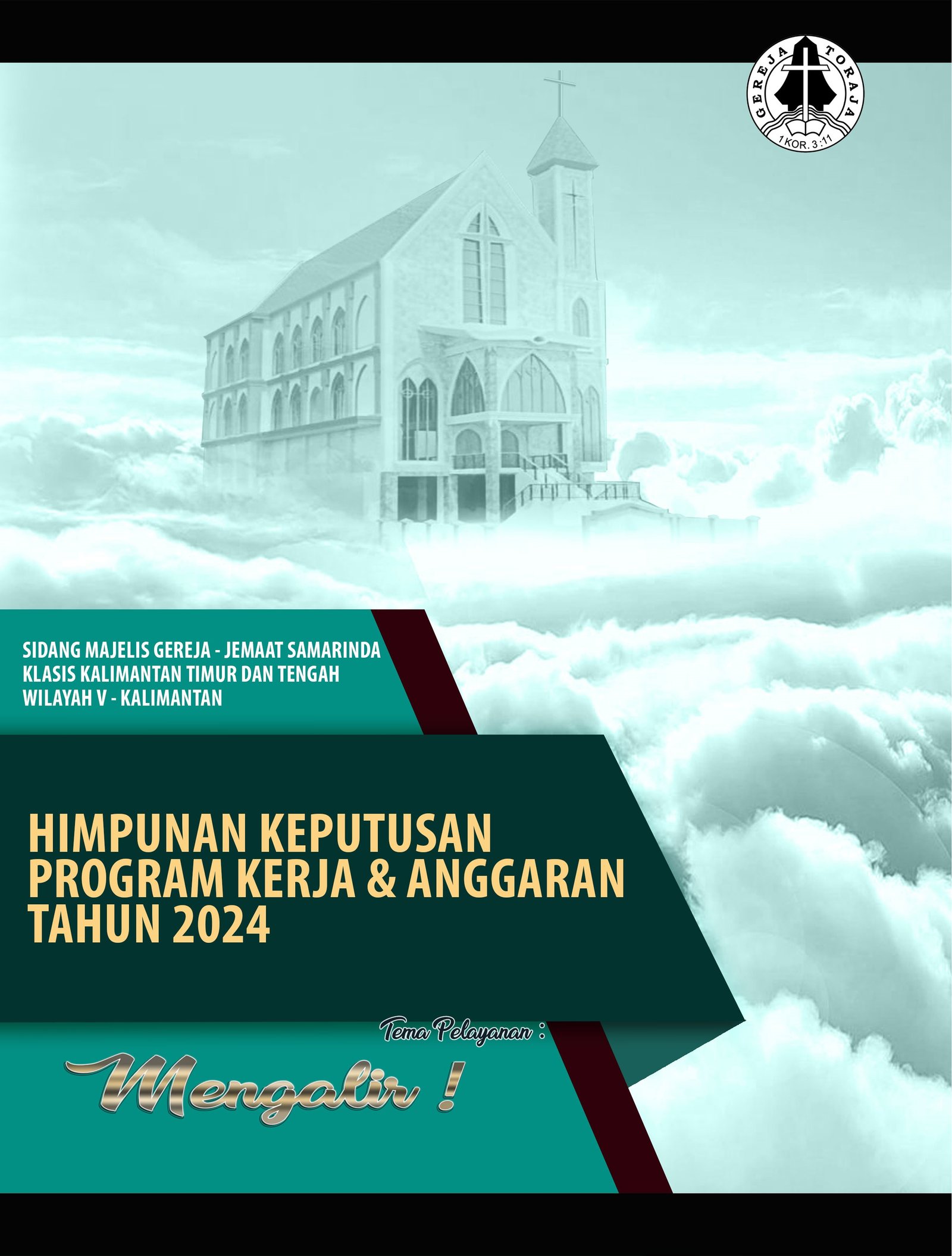 GEREJA TORAJA
1 KOR. 3 : 11

SIDANG MAJELIS GEREJA - JEMAAT SAMARINDA
KLASIS KALIMANTAN TIMUR DAN TENGAH
WILAYAH V - KALIMANTAN

HIMPUNAN KEPUTUSAN
PROGRAM KERJA & ANGGARAN
TAHUN 2024

Tema Pelayanan :

Mengalir !